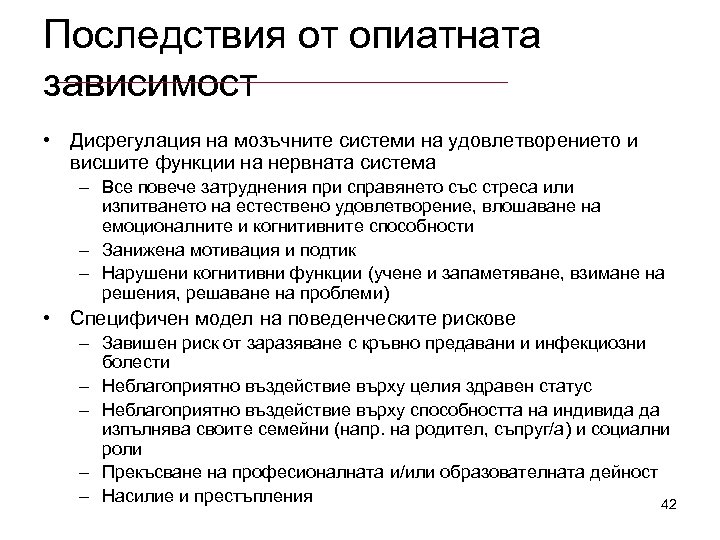 Последствия от опиатната зависимост

• Дисрегулация на мозъчните системи на удовлетворението и висшите функции на нервната система
  – Все повече затруднения при справянето със стреса или изпитването на естествено удовлетворение, влошаване на емоционалните и когнитивните способности
  – Занижена мотивация и подтик
  – Нарушени когнитивни функции (учене и запаметяване, взимане на решения, решаване на проблеми)
• Специфичен модел на поведенческите рискове
  – Завишен риск от заразяване с кръвно предавани и инфекциозни болести
  – Неблагоприятно въздействие върху целия здравен статус
  – Неблагоприятно въздействие върху способността на индивида да изпълнява своите семейни (напр. на родител, съпруг/а) и социални роли
  – Прекъсване на професионалната и/или образователната дейност
  – Насилие и престъпления

42